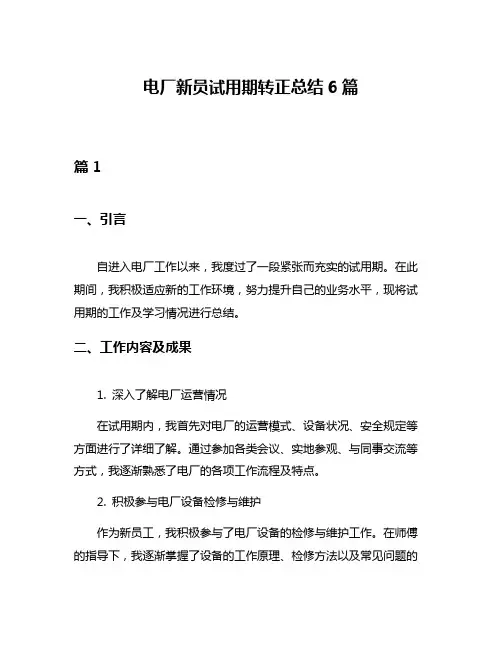 电厂新员试用期转正总结 6 篇

篇 1

一、引言

自进入电厂工作以来，我度过了一段紧张而充实的试用期。在此期间，我积极适应新的工作环境，努力提升自己的业务水平，现将试用期的工作及学习情况进行总结。

二、工作内容及成果

1. 深入了解电厂运营情况

在试用期内，我首先对电厂的运营模式、设备状况、安全规定等方面进行了详细了解。通过参加各类会议、实地参观、与同事交流等方式，我逐渐熟悉了电厂的各项工作流程及特点。

2. 积极参与电厂设备检修与维护

作为新员工，我积极参与了电厂设备的检修与维护工作。在师傅的指导下，我逐渐掌握了设备的工作原理、检修方法以及常见问题的